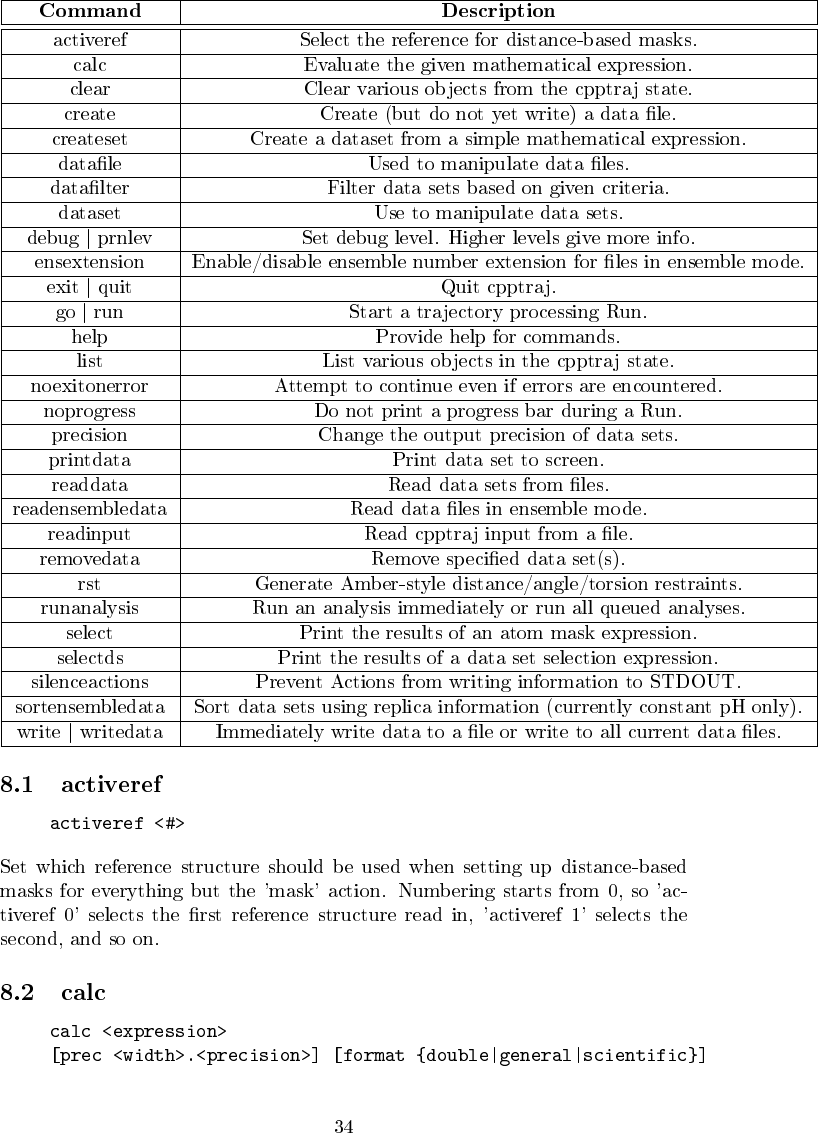 | Command | Description |
|---|---|
| activeref | Select the reference for distance-based masks. |
| calc | Evaluate the given mathematical expression. |
| clear | Clear various objects from the cpptraj state. |
| create | Create (but do not yet write) a data file. |
| createset | Create a dataset from a simple mathematical expression. |
| datafile | Used to manipulate data files. |
| datafilter | Filter data sets based on given criteria. |
| dataset | Use to manipulate data sets. |
| debug \| prnlev | Set debug level. Higher levels give more info. |
| ensextension | Enable/disable ensemble number extension for files in ensemble mode. |
| exit \| quit | Quit cpptraj. |
| go \| run | Start a trajectory processing Run. |
| help | Provide help for commands. |
| list | List various objects in the cpptraj state. |
| noexitonerror | Attempt to continue even if errors are encountered. |
| noprogress | Do not print a progress bar during a Run. |
| precision | Change the output precision of data sets. |
| printdata | Print data set to screen. |
| readdata | Read data sets from files. |
| readensembledata | Read data files in ensemble mode. |
| readinput | Read cpptraj input from a file. |
| removedata | Remove specified data set(s). |
| rst | Generate Amber-style distance/angle/torsion restraints. |
| runanalysis | Run an analysis immediately or run all queued analyses. |
| select | Print the results of an atom mask expression. |
| selectds | Print the results of a data set selection expression. |
| silenceactions | Prevent Actions from writing information to STDOUT. |
| sortensembledata | Sort data sets using replica information (currently constant pH only). |
| write \| writedata | Immediately write data to a file or write to all current data files. |

8.1 activeref

activeref <#>

Set which reference structure should be used when setting up distance-based masks for everything but the 'mask' action. Numbering starts from 0, so 'activeref 0' selects the first reference structure read in, 'activeref 1' selects the second, and so on.

8.2 calc

calc <expression>
[prec <width>.<precision>] [format {double|general|scientific}]

34